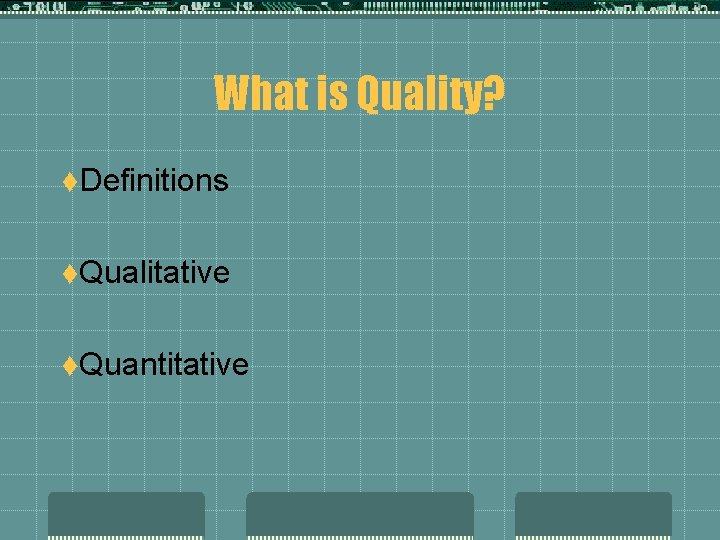 What is Quality?

♦Definitions

♦Qualitative

♦Quantitative